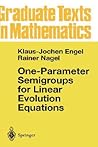 Graduate Texts in Mathematics

Klaus-Jochen Engel
Rainer Nagel

One-Parameter Semigroups for Linear Evolution Equations

Springer